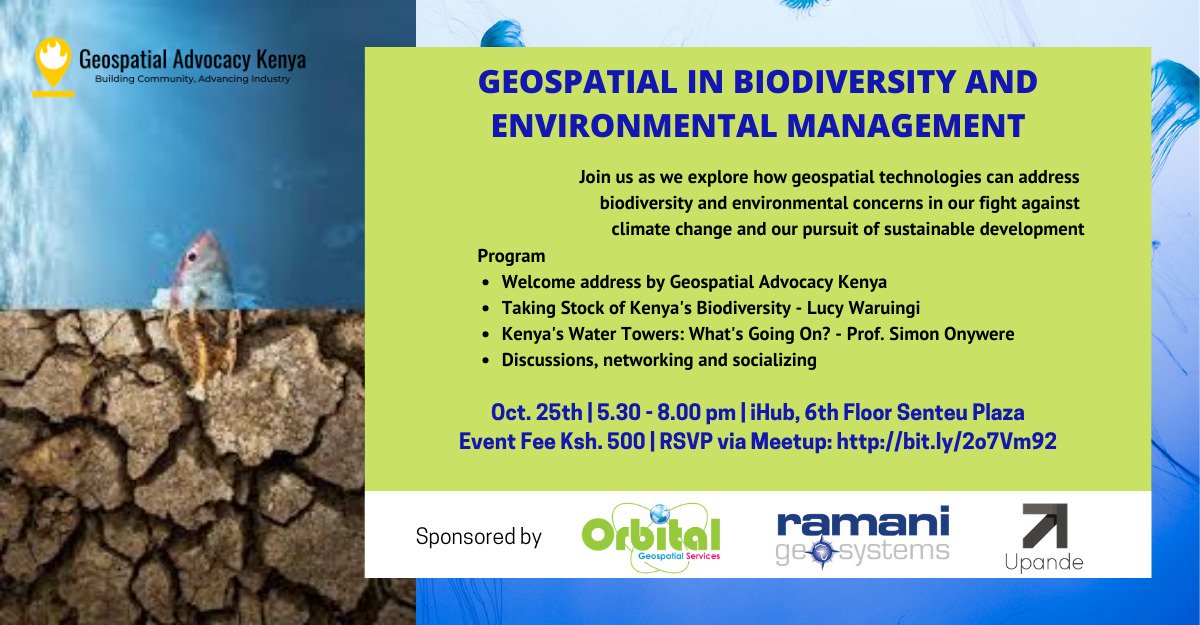 Geospatial Advocacy Kenya
Building Community, Advancing Industry

GEOSPATIAL IN BIODIVERSITY AND ENVIRONMENTAL MANAGEMENT

Join us as we explore how geospatial technologies can address biodiversity and environmental concerns in our fight against climate change and our pursuit of sustainable development

Program
- Welcome address by Geospatial Advocacy Kenya
- Taking Stock of Kenya's Biodiversity - Lucy Waruingi
- Kenya's Water Towers: What's Going On? - Prof. Simon Onywere
- Discussions, networking and socializing

Oct. 25th | 5.30 - 8.00 pm | iHub, 6th Floor Senteu Plaza
Event Fee Ksh. 500 | RSVP via Meetup: http://bit.ly/2o7Vm92

Sponsored by
Orbital Geospatial Services
ramani geosystems
Upande